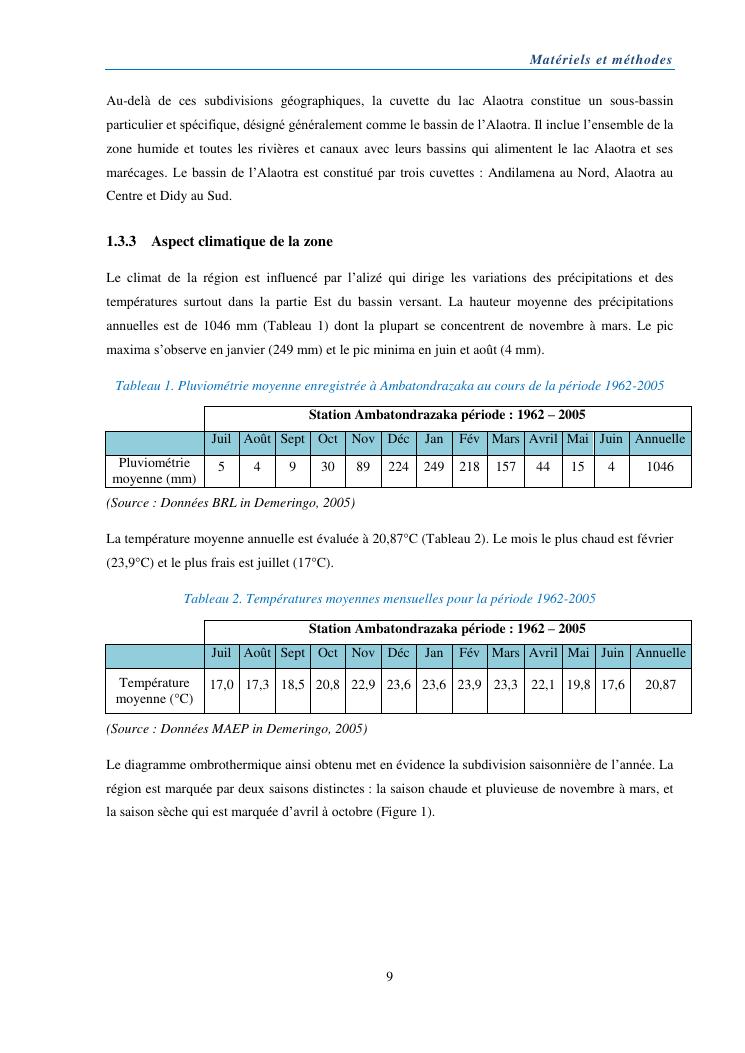 Matériels et méthodes

Au-delà de ces subdivisions géographiques, la cuvette du lac Alaotra constitue un sous-bassin particulier et spécifique, désigné généralement comme le bassin de l'Alaotra. Il inclue l'ensemble de la zone humide et toutes les rivières et canaux avec leurs bassins qui alimentent le lac Alaotra et ses marécages. Le bassin de l'Alaotra est constitué par trois cuvettes : Andilamena au Nord, Alaotra au Centre et Didy au Sud.

1.3.3 Aspect climatique de la zone

Le climat de la région est influencé par l'alizé qui dirige les variations des précipitations et des températures surtout dans la partie Est du bassin versant. La hauteur moyenne des précipitations annuelles est de 1046 mm (Tableau 1) dont la plupart se concentrent de novembre à mars. Le pic maxima s'observe en janvier (249 mm) et le pic minima en juin et août (4 mm).

Tableau 1. Pluviométrie moyenne enregistrée à Ambatondrazaka au cours de la période 1962-2005

| | Station Ambatondrazaka période : 1962 – 2005 | | | | | | | | | | | | |
|---|---|---|---|---|---|---|---|---|---|---|---|---|---|
| | Juil | Août | Sept | Oct | Nov | Déc | Jan | Fév | Mars | Avril | Mai | Juin | Annuelle |
| Pluviométrie moyenne (mm) | 5 | 4 | 9 | 30 | 89 | 224 | 249 | 218 | 157 | 44 | 15 | 4 | 1046 |

(Source : Données BRL in Demeringo, 2005)

La température moyenne annuelle est évaluée à 20,87°C (Tableau 2). Le mois le plus chaud est février (23,9°C) et le plus frais est juillet (17°C).

Tableau 2. Températures moyennes mensuelles pour la période 1962-2005

| | Station Ambatondrazaka période : 1962 – 2005 | | | | | | | | | | | | |
|---|---|---|---|---|---|---|---|---|---|---|---|---|---|
| | Juil | Août | Sept | Oct | Nov | Déc | Jan | Fév | Mars | Avril | Mai | Juin | Annuelle |
| Température moyenne (°C) | 17,0 | 17,3 | 18,5 | 20,8 | 22,9 | 23,6 | 23,6 | 23,9 | 23,3 | 22,1 | 19,8 | 17,6 | 20,87 |

(Source : Données MAEP in Demeringo, 2005)

Le diagramme ombrothermique ainsi obtenu met en évidence la subdivision saisonnière de l'année. La région est marquée par deux saisons distinctes : la saison chaude et pluvieuse de novembre à mars, et la saison sèche qui est marquée d'avril à octobre (Figure 1).

9